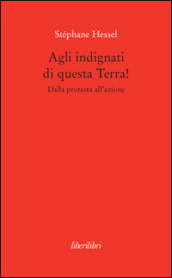 Stéphane Hessel

Agli indignati di questa Terra!

Dalla protesta all'azione

liberilibri